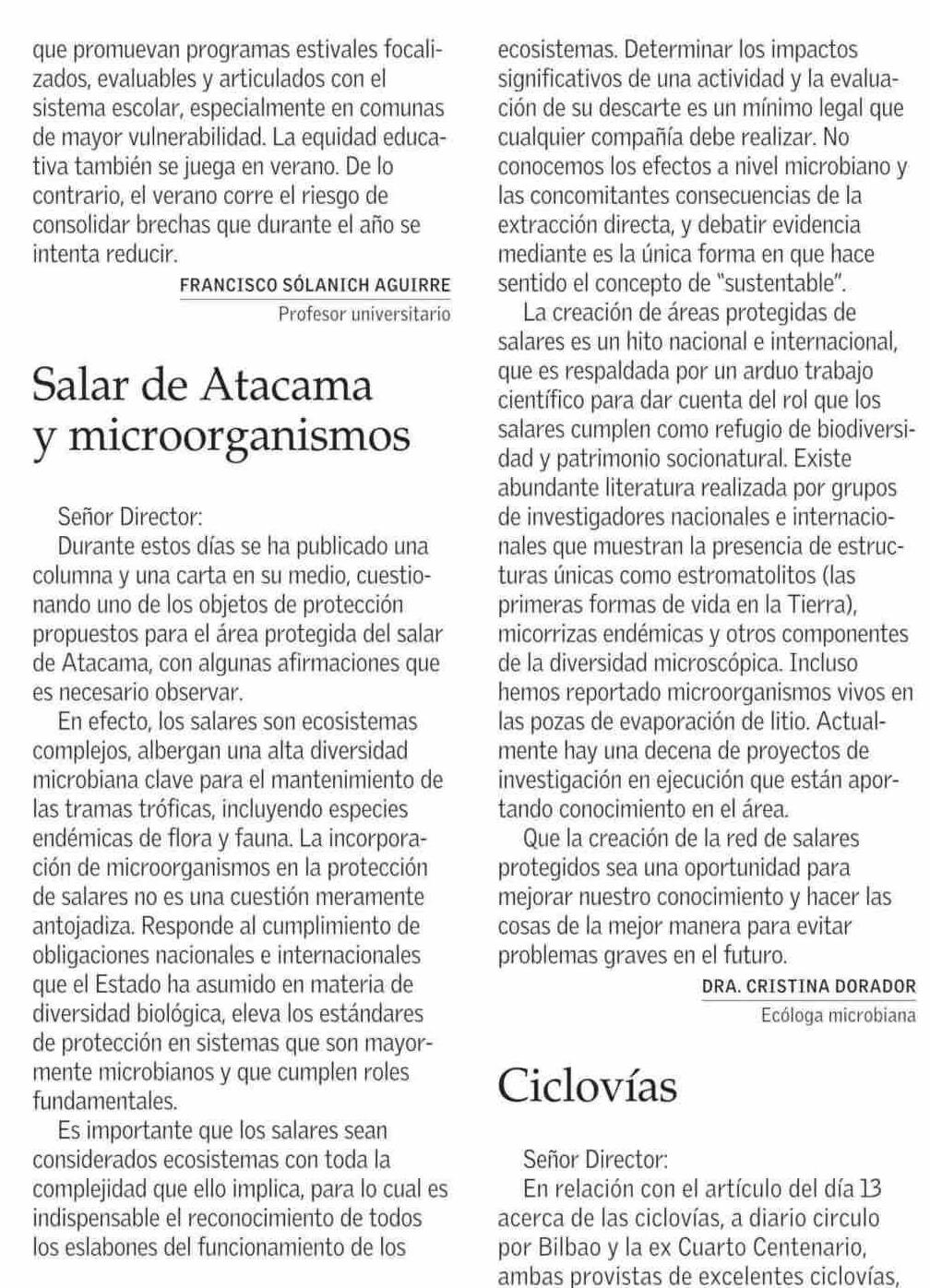 que promuevan programas estivales focalizados, evaluables y articulados con el sistema escolar, especialmente en comunas de mayor vulnerabilidad. La equidad educativa también se juega en verano. De lo contrario, el verano corre el riesgo de consolidar brechas que durante el año se intenta reducir.

FRANCISCO SÓLANICH AGUIRRE
Profesor universitario

Salar de Atacama y microorganismos

Señor Director:

Durante estos días se ha publicado una columna y una carta en su medio, cuestionando uno de los objetos de protección propuestos para el área protegida del salar de Atacama, con algunas afirmaciones que es necesario observar.

En efecto, los salares son ecosistemas complejos, albergan una alta diversidad microbiana clave para el mantenimiento de las tramas tróficas, incluyendo especies endémicas de flora y fauna. La incorporación de microorganismos en la protección de salares no es una cuestión meramente antojadiza. Responde al cumplimiento de obligaciones nacionales e internacionales que el Estado ha asumido en materia de diversidad biológica, eleva los estándares de protección en sistemas que son mayormente microbianos y que cumplen roles fundamentales.

Es importante que los salares sean considerados ecosistemas con toda la complejidad que ello implica, para lo cual es indispensable el reconocimiento de todos los eslabones del funcionamiento de los ecosistemas. Determinar los impactos significativos de una actividad y la evaluación de su descarte es un mínimo legal que cualquier compañía debe realizar. No conocemos los efectos a nivel microbiano y las concomitantes consecuencias de la extracción directa, y debatir evidencia mediante es la única forma en que hace sentido el concepto de "sustentable".

La creación de áreas protegidas de salares es un hito nacional e internacional, que es respaldada por un arduo trabajo científico para dar cuenta del rol que los salares cumplen como refugio de biodiversidad y patrimonio socionatural. Existe abundante literatura realizada por grupos de investigadores nacionales e internacionales que muestran la presencia de estructuras únicas como estromatolitos (las primeras formas de vida en la Tierra), micorrizas endémicas y otros componentes de la diversidad microscópica. Incluso hemos reportado microorganismos vivos en las pozas de evaporación de litio. Actualmente hay una decena de proyectos de investigación en ejecución que están aportando conocimiento en el área.

Que la creación de la red de salares protegidos sea una oportunidad para mejorar nuestro conocimiento y hacer las cosas de la mejor manera para evitar problemas graves en el futuro.

DRA. CRISTINA DORADOR
Ecóloga microbiana

Ciclovías

Señor Director:

En relación con el artículo del día 13 acerca de las ciclovías, a diario circulo por Bilbao y la ex Cuarto Centenario, ambas provistas de excelentes ciclovías,